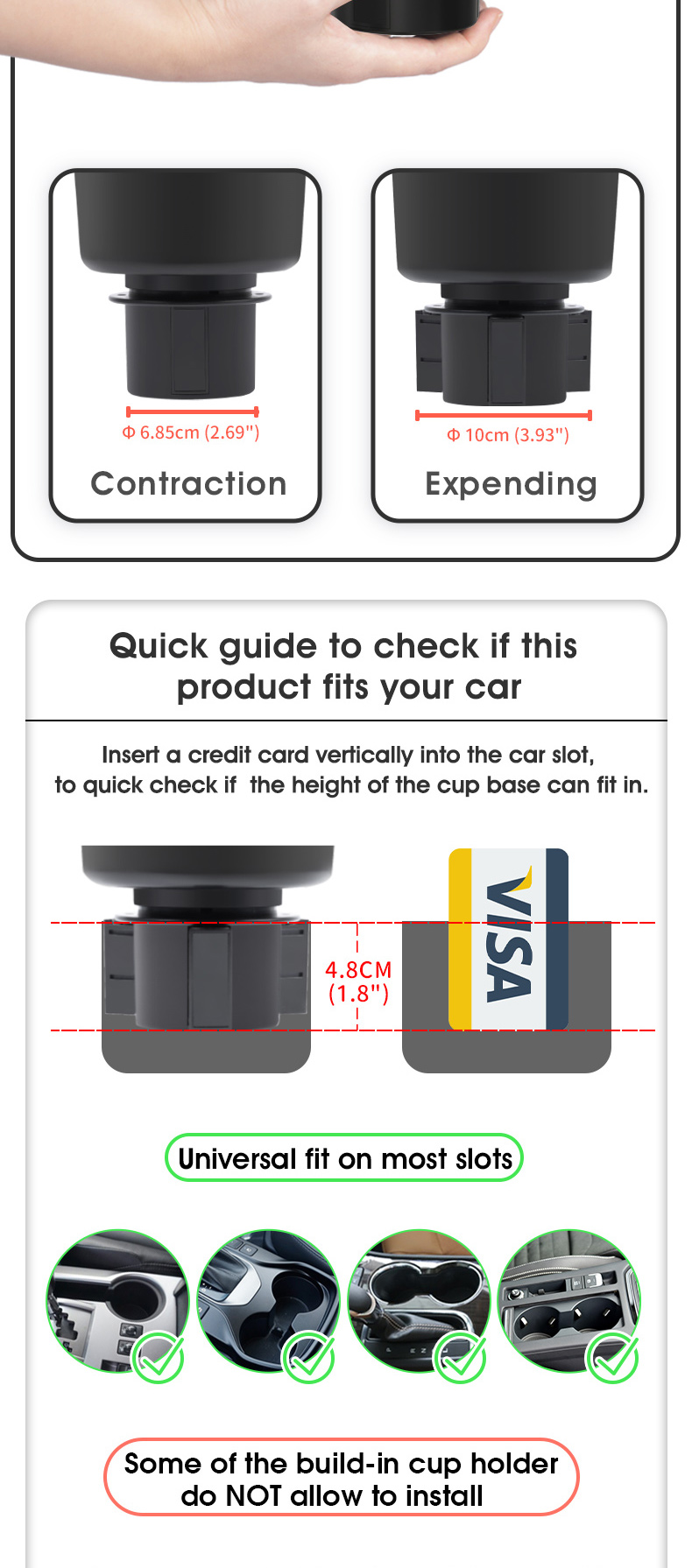 Φ 6.85cm (2.69")

Contraction

Φ 10cm (3.93")

Expending

Quick guide to check if this product fits your car

Insert a credit card vertically into the car slot, to quick check if the height of the cup base can fit in.

4.8CM (1.8")

VISA

Universal fit on most slots

Some of the build-in cup holder do NOT allow to install